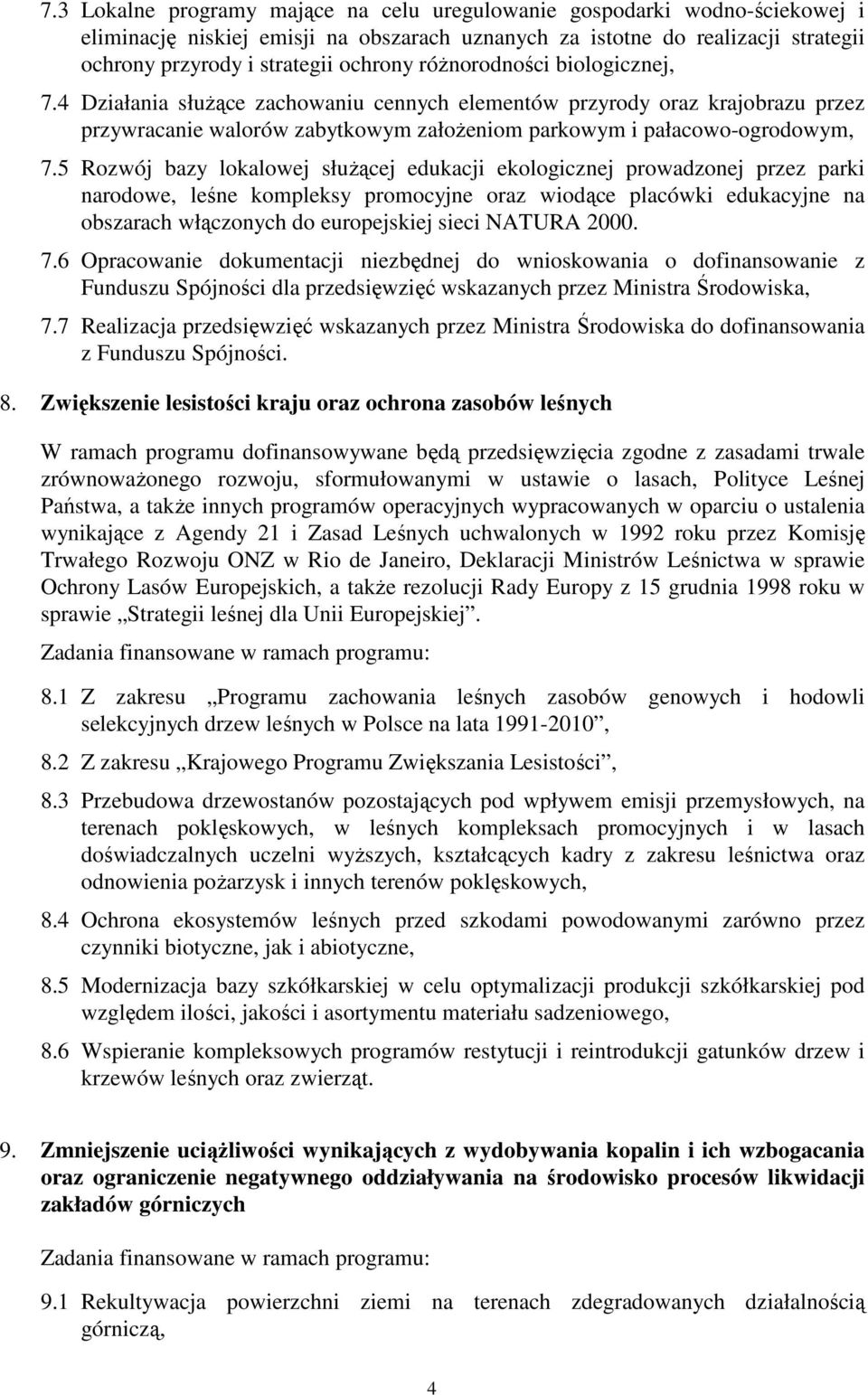 7.3 Lokalne programy mające na celu uregulowanie gospodarki wodno-ściekowej i eliminację niskiej emisji na obszarach uznanych za istotne do realizacji strategii ochrony przyrody i strategii ochrony różnorodności biologicznej,

7.4 Działania służące zachowaniu cennych elementów przyrody oraz krajobrazu przez przywracanie walorów zabytkowym założeniom parkowym i pałacowo-ogrodowym,

7.5 Rozwój bazy lokalowej służącej edukacji ekologicznej prowadzonej przez parki narodowe, leśne kompleksy promocyjne oraz wiodące placówki edukacyjne na obszarach włączonych do europejskiej sieci NATURA 2000.

7.6 Opracowanie dokumentacji niezbędnej do wnioskowania o dofinansowanie z Funduszu Spójności dla przedsięwzięć wskazanych przez Ministra Środowiska,

7.7 Realizacja przedsięwzięć wskazanych przez Ministra Środowiska do dofinansowania z Funduszu Spójności.

8. Zwiększenie lesistości kraju oraz ochrona zasobów leśnych

W ramach programu dofinansowywane będą przedsięwzięcia zgodne z zasadami trwale zrównoważonego rozwoju, sformułowanymi w ustawie o lasach, Polityce Leśnej Państwa, a także innych programów operacyjnych wypracowanych w oparciu o ustalenia wynikające z Agendy 21 i Zasad Leśnych uchwalonych w 1992 roku przez Komisję Trwałego Rozwoju ONZ w Rio de Janeiro, Deklaracji Ministrów Leśnictwa w sprawie Ochrony Lasów Europejskich, a także rezolucji Rady Europy z 15 grudnia 1998 roku w sprawie „Strategii leśnej dla Unii Europejskiej”.

Zadania finansowane w ramach programu:

8.1 Z zakresu „Programu zachowania leśnych zasobów genowych i hodowli selekcyjnych drzew leśnych w Polsce na lata 1991-2010”,

8.2 Z zakresu „Krajowego Programu Zwiększania Lesistości”,

8.3 Przebudowa drzewostanów pozostających pod wpływem emisji przemysłowych, na terenach poklęskowych, w leśnych kompleksach promocyjnych i w lasach doświadczalnych uczelni wyższych, kształcących kadry z zakresu leśnictwa oraz odnowienia pożarzysk i innych terenów poklęskowych,

8.4 Ochrona ekosystemów leśnych przed szkodami powodowanymi zarówno przez czynniki biotyczne, jak i abiotyczne,

8.5 Modernizacja bazy szkółkarskiej w celu optymalizacji produkcji szkółkarskiej pod względem ilości, jakości i asortymentu materiału sadzeniowego,

8.6 Wspieranie kompleksowych programów restytucji i reintrodukcji gatunków drzew i krzewów leśnych oraz zwierząt.

9. Zmniejszenie uciążliwości wynikających z wydobywania kopalin i ich wzbogacania oraz ograniczenie negatywnego oddziaływania na środowisko procesów likwidacji zakładów górniczych

Zadania finansowane w ramach programu:

9.1 Rekultywacja powierzchni ziemi na terenach zdegradowanych działalnością górniczą,

4